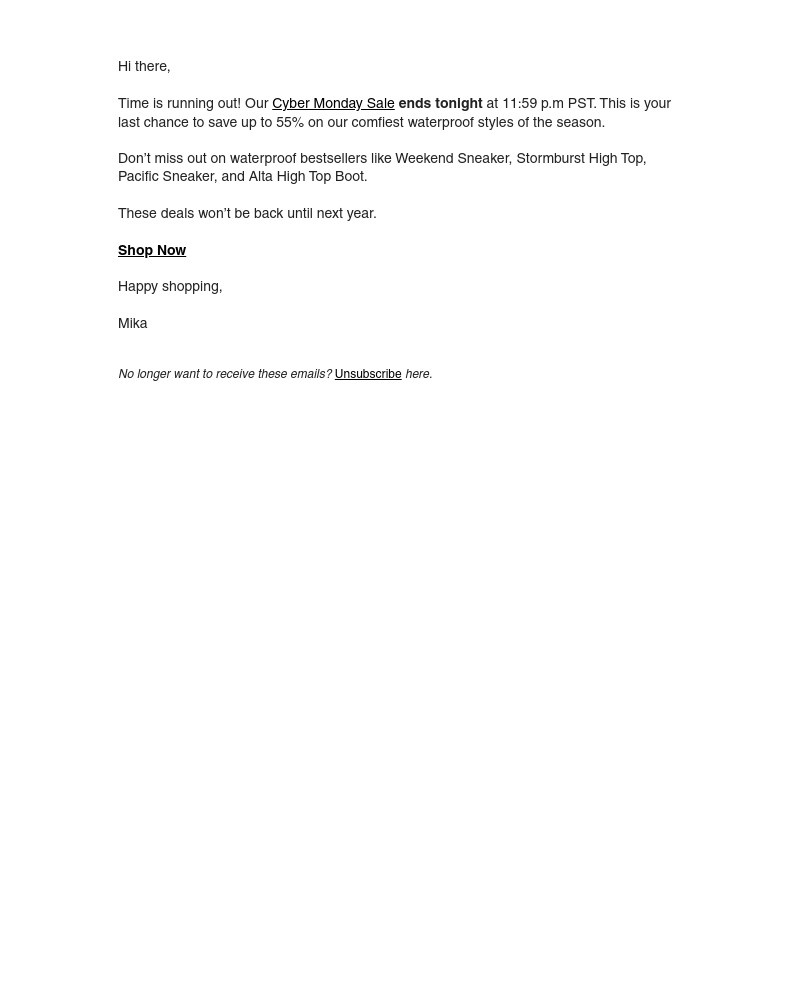 Hi there,

Time is running out! Our Cyber Monday Sale ends tonight at 11:59 p.m PST. This is your last chance to save up to 55% on our comfiest waterproof styles of the season.

Don't miss out on waterproof bestsellers like Weekend Sneaker, Stormburst High Top, Pacific Sneaker, and Alta High Top Boot.

These deals won't be back until next year.

Shop Now

Happy shopping,

Mika

No longer want to receive these emails? Unsubscribe here.